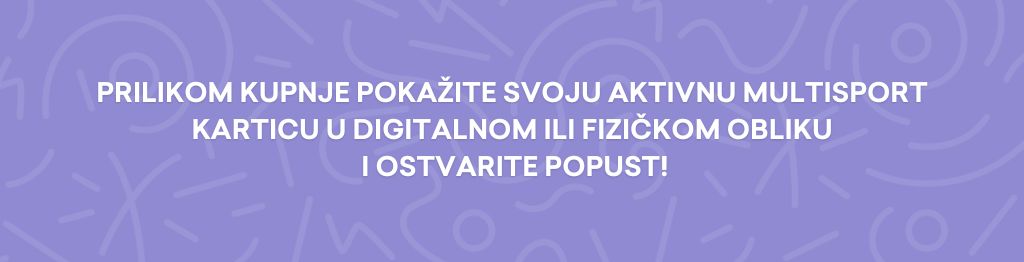 PRILIKOM KUPNJE POKAŽITE SVOJU AKTIVNU MULTISPORT KARTICU U DIGITALNOM ILI FIZIČKOM OBLIKU I OSTVARITE POPUST!